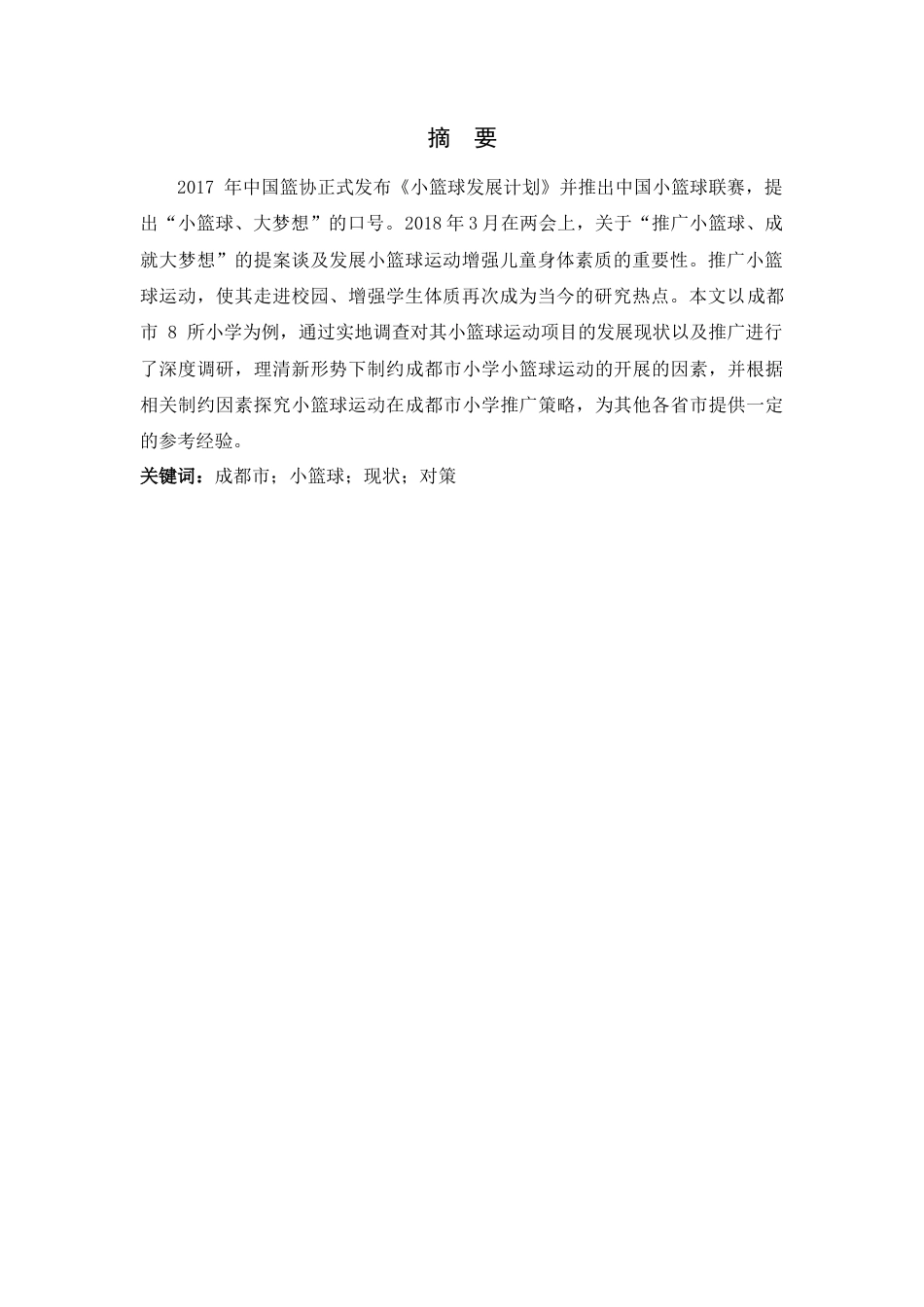 摘　要

2017 年中国篮协正式发布《小篮球发展计划》并推出中国小篮球联赛，提出“小篮球、大梦想”的口号。2018 年 3 月在两会上，关于“推广小篮球、成就大梦想”的提案谈及发展小篮球运动增强儿童身体素质的重要性。推广小篮球运动，使其走进校园、增强学生体质再次成为当今的研究热点。本文以成都市 8 所小学为例，通过实地调查对其小篮球运动项目的发展现状以及推广进行了深度调研，理清新形势下制约成都市小学小篮球运动的开展的因素，并根据相关制约因素探究小篮球运动在成都市小学推广策略，为其他各省市提供一定的参考经验。

关键词：成都市；小篮球；现状；对策